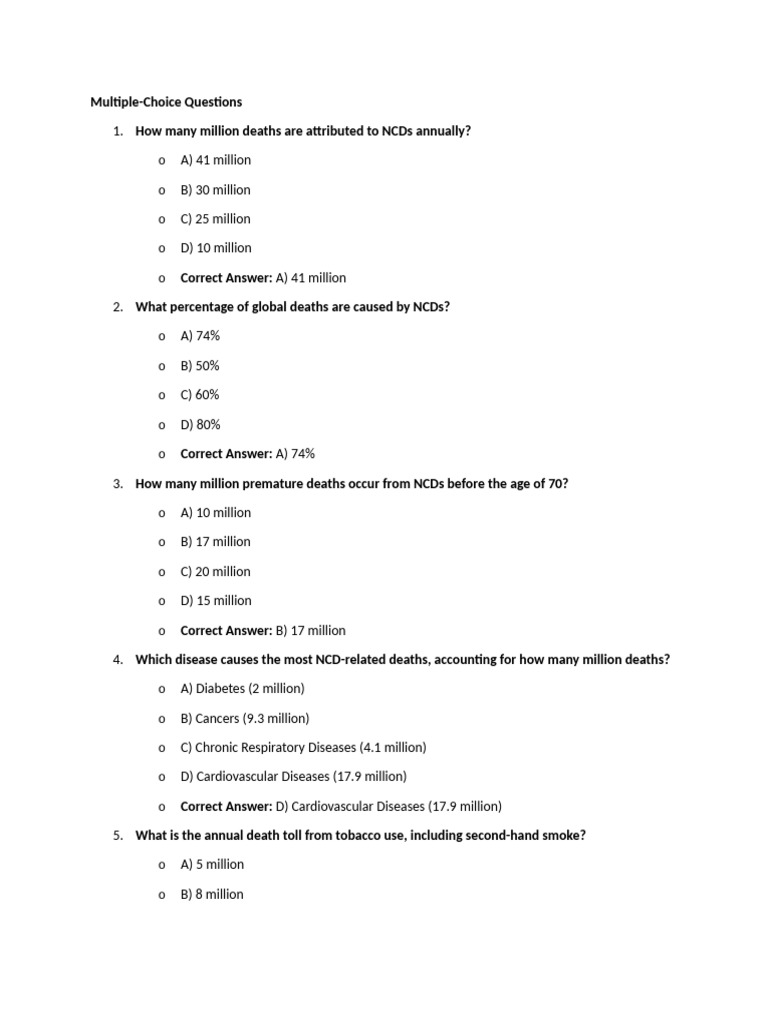 Multiple-Choice Questions

1. How many million deaths are attributed to NCDs annually?

o A) 41 million

o B) 30 million

o C) 25 million

o D) 10 million

o Correct Answer: A) 41 million

2. What percentage of global deaths are caused by NCDs?

o A) 74%

o B) 50%

o C) 60%

o D) 80%

o Correct Answer: A) 74%

3. How many million premature deaths occur from NCDs before the age of 70?

o A) 10 million

o B) 17 million

o C) 20 million

o D) 15 million

o Correct Answer: B) 17 million

4. Which disease causes the most NCD-related deaths, accounting for how many million deaths?

o A) Diabetes (2 million)

o B) Cancers (9.3 million)

o C) Chronic Respiratory Diseases (4.1 million)

o D) Cardiovascular Diseases (17.9 million)

o Correct Answer: D) Cardiovascular Diseases (17.9 million)

5. What is the annual death toll from tobacco use, including second-hand smoke?

o A) 5 million

o B) 8 million